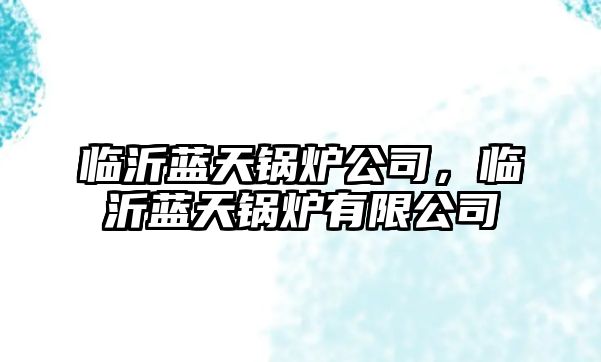 临沂蓝天锅炉公司，临沂蓝天锅炉有限公司